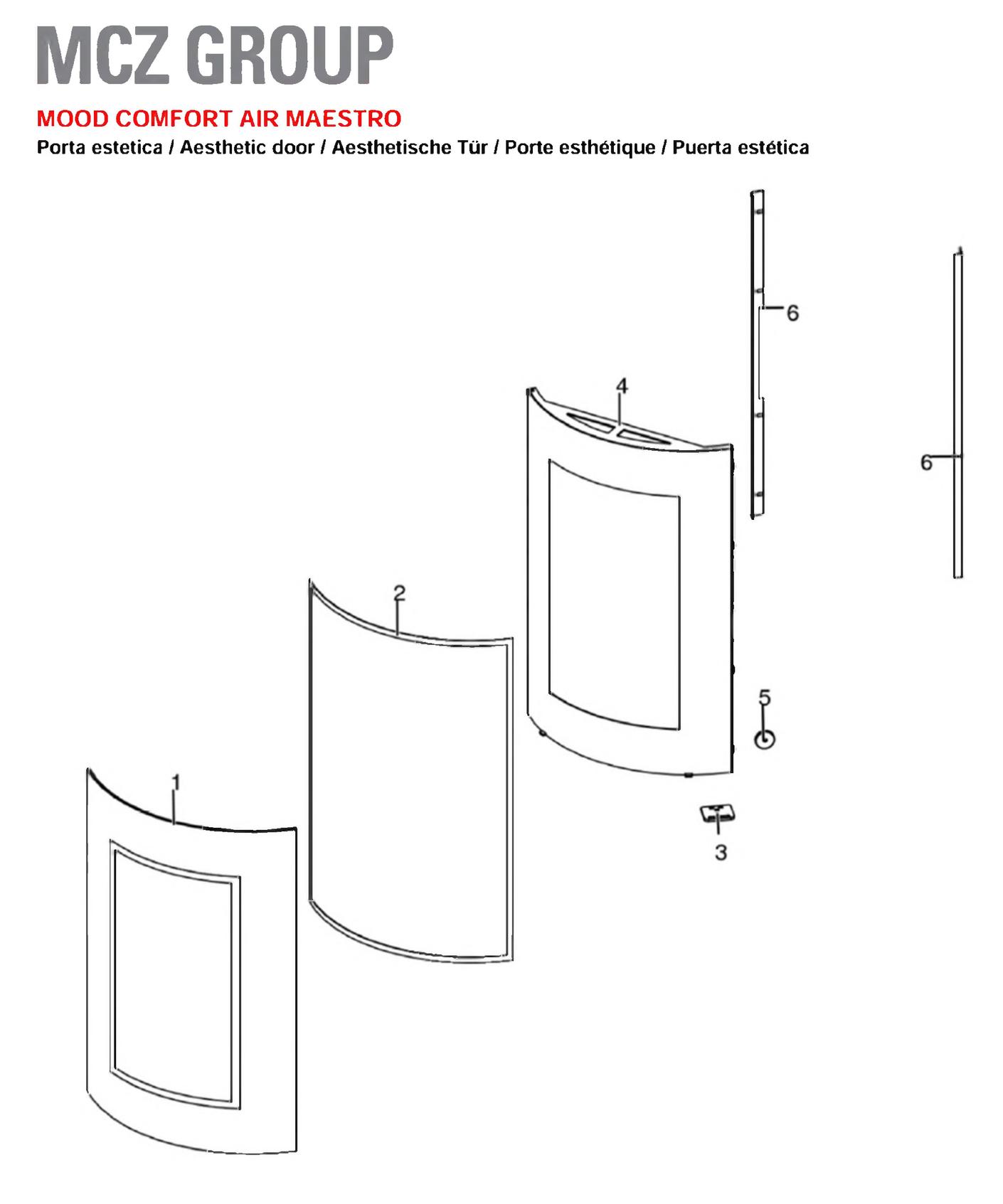 MCZ GROUP

MOOD COMFORT AIR MAESTRO

Porta estetica / Aesthetic door / Aesthetische Tür / Porte esthétique / Puerta estética

6

4

6

2

5

1

3